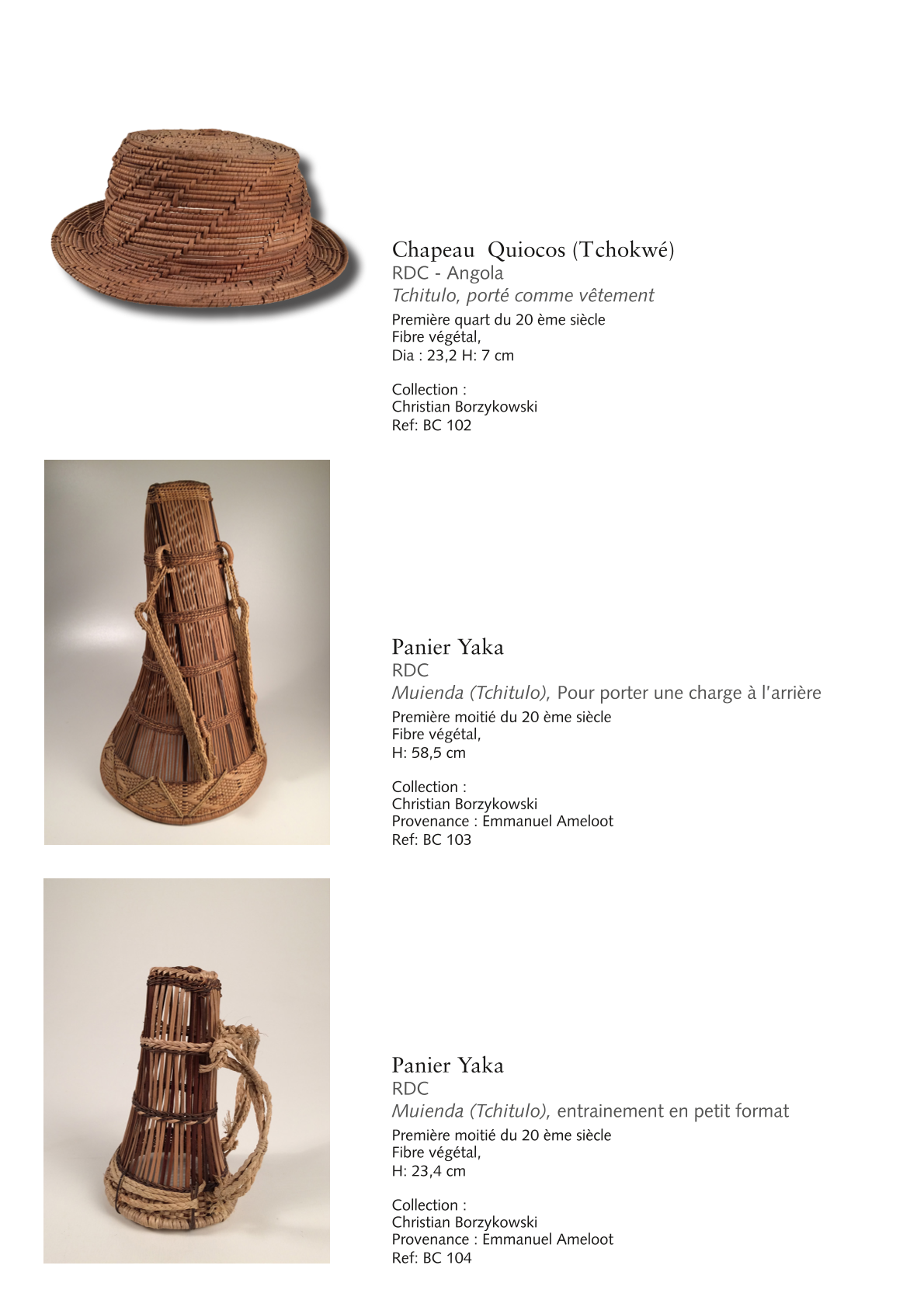 Chapeau Quiocos (Tchokwé)
RDC - Angola
Tchitulo, porté comme vêtement
Première quart du 20 ème siècle
Fibre végétal,
Dia : 23,2 H: 7 cm

Collection :
Christian Borzykowski
Ref: BC 102

Panier Yaka
RDC
Muienda (Tchitulo), Pour porter une charge à l'arrière
Première moitié du 20 ème siècle
Fibre végétal,
H: 58,5 cm

Collection :
Christian Borzykowski
Provenance : Emmanuel Ameloot
Ref: BC 103

Panier Yaka
RDC
Muienda (Tchitulo), entrainement en petit format
Première moitié du 20 ème siècle
Fibre végétal,
H: 23,4 cm

Collection :
Christian Borzykowski
Provenance : Emmanuel Ameloot
Ref: BC 104